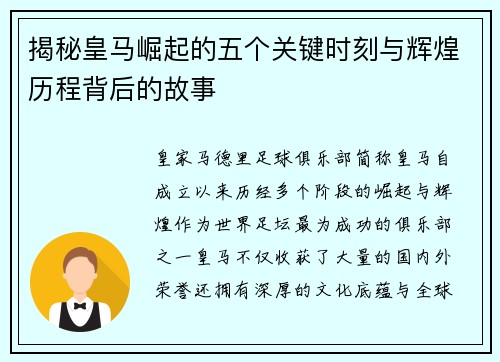 揭秘皇马崛起的五个关键时刻与辉煌历程背后的故事

皇家马德里足球俱乐部简称皇马自成立以来历经多个阶段的崛起与辉煌作为世界足坛最为成功的俱乐部之一皇马不仅收获了大量的国内外荣誉还拥有深厚的文化底蕴与全球